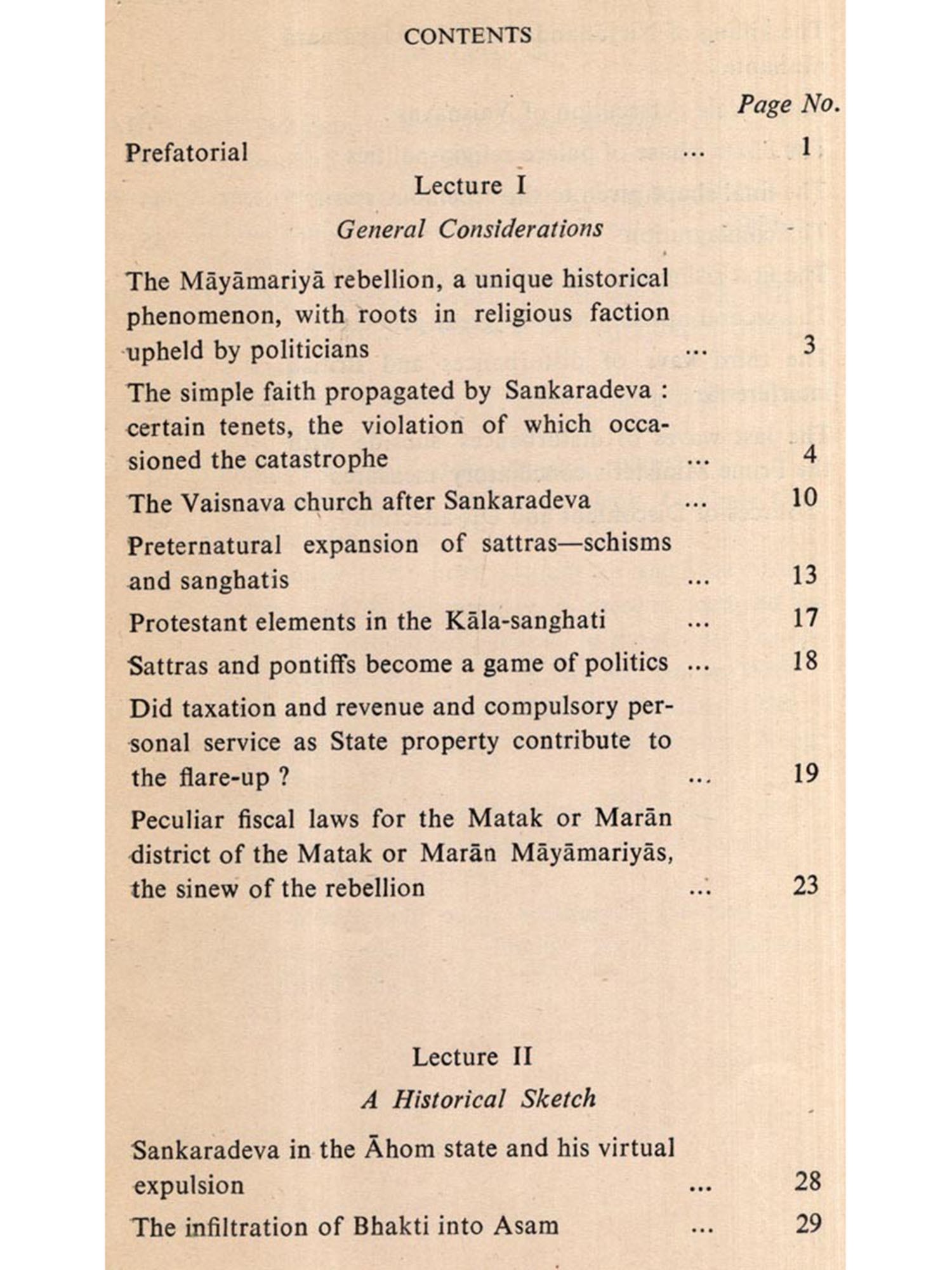 CONTENTS

Page No.

Prefatorial ... 1

Lecture I

General Considerations

The Māyāmariyā rebellion, a unique historical phenomenon, with roots in religious faction upheld by politicians ... 3

The simple faith propagated by Sankaradeva : certain tenets, the violation of which occasioned the catastrophe ... 4

The Vaisnava church after Sankaradeva ... 10

Preternatural expansion of sattras—schisms and sanghatis ... 13

Protestant elements in the Kāla-sanghati ... 17

Sattras and pontiffs become a game of politics ... 18

Did taxation and revenue and compulsory personal service as State property contribute to the flare-up ? ... 19

Peculiar fiscal laws for the Matak or Marān district of the Matak or Marān Māyāmariyās, the sinew of the rebellion ... 23

Lecture II

A Historical Sketch

Sankaradeva in the Āhom state and his virtual expulsion ... 28

The infiltration of Bhakti into Asam ... 29